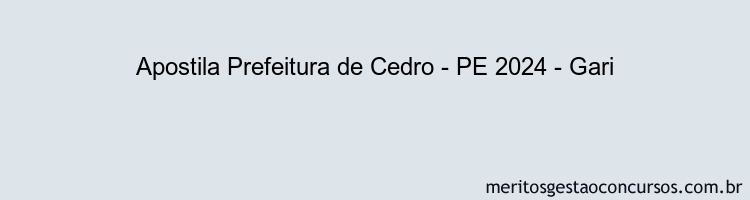 Apostila Prefeitura de Cedro - PE 2024 - Gari

meritosgestaoconcursos.com.br